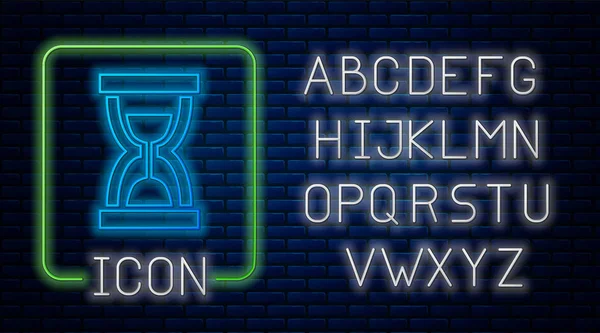 ICON

ABCDEFG
HIJKLMN
OPQRSTU
VWXYZ